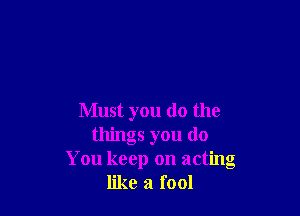 Must you do the
things you do
You keep on acting
like a fool